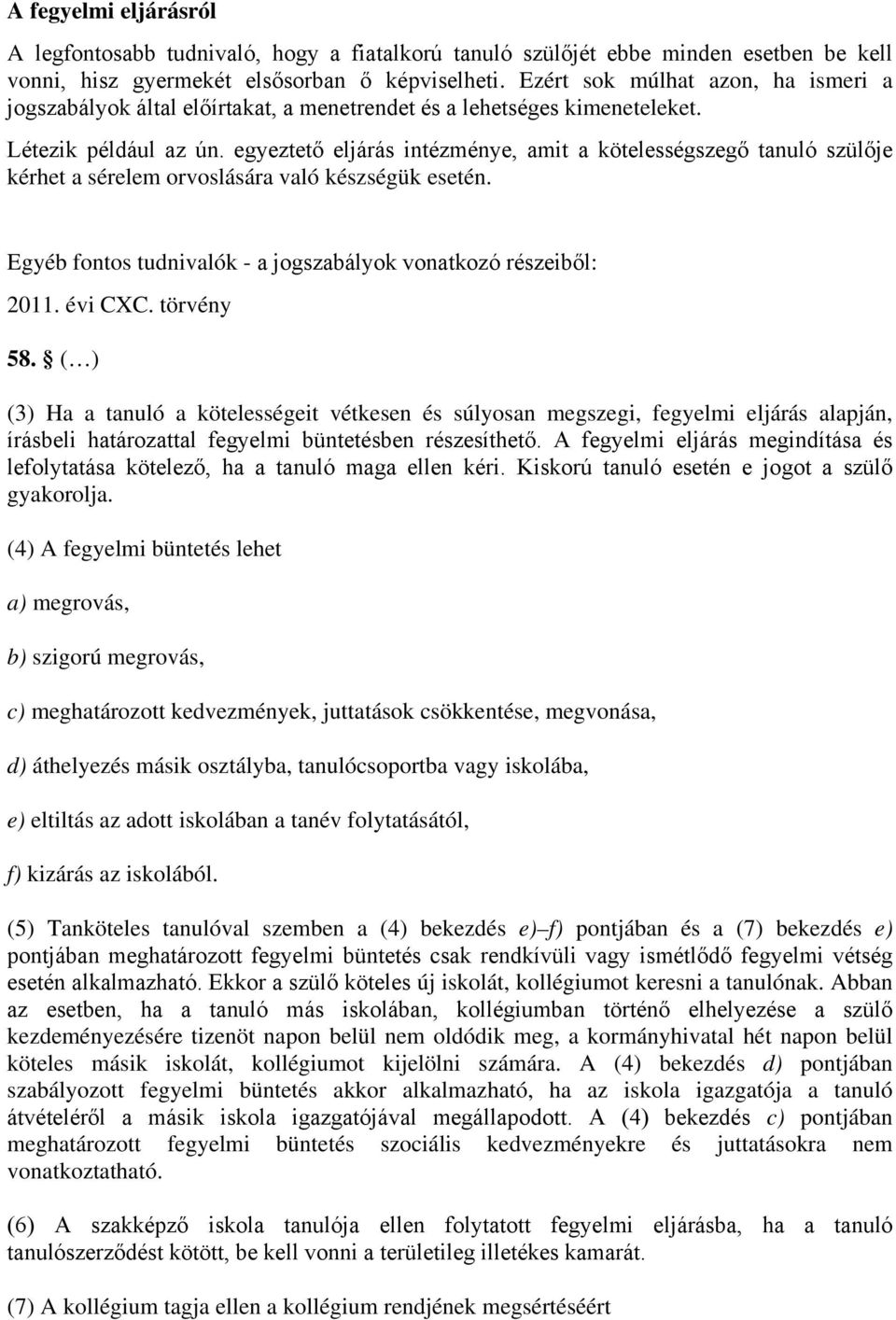 A fegyelmi eljárásról

A legfontosabb tudnivaló, hogy a fiatalkorú tanuló szülőjét ebbe minden esetben be kell vonni, hisz gyermekét elsősorban ő képviselheti. Ezért sok múlhat azon, ha ismeri a jogszabályok által előírtakat, a menetrendet és a lehetséges kimeneteleket.

Létezik például az ún. egyeztető eljárás intézménye, amit a kötelességszegő tanuló szülője kérhet a sérelem orvoslására való készségük esetén.

Egyéb fontos tudnivalók - a jogszabályok vonatkozó részeiből:

2011. évi CXC. törvény

58. § (…)

(3) Ha a tanuló a kötelességeit vétkesen és súlyosan megszegi, fegyelmi eljárás alapján, írásbeli határozattal fegyelmi büntetésben részesíthető. A fegyelmi eljárás megindítása és lefolytatása kötelező, ha a tanuló maga ellen kéri. Kiskorú tanuló esetén e jogot a szülő gyakorolja.

(4) A fegyelmi büntetés lehet

a) megrovás,

b) szigorú megrovás,

c) meghatározott kedvezmények, juttatások csökkentése, megvonása,

d) áthelyezés másik osztályba, tanulócsoportba vagy iskolába,

e) eltiltás az adott iskolában a tanév folytatásától,

f) kizárás az iskolából.

(5) Tanköteles tanulóval szemben a (4) bekezdés e)–f) pontjában és a (7) bekezdés e) pontjában meghatározott fegyelmi büntetés csak rendkívüli vagy ismétlődő fegyelmi vétség esetén alkalmazható. Ekkor a szülő köteles új iskolát, kollégiumot keresni a tanulónak. Abban az esetben, ha a tanuló más iskolában, kollégiumban történő elhelyezése a szülő kezdeményezésére tizenöt napon belül nem oldódik meg, a kormányhivatal hét napon belül köteles másik iskolát, kollégiumot kijelölni számára. A (4) bekezdés d) pontjában szabályozott fegyelmi büntetés akkor alkalmazható, ha az iskola igazgatója a tanuló átvételéről a másik iskola igazgatójával megállapodott. A (4) bekezdés c) pontjában meghatározott fegyelmi büntetés szociális kedvezményekre és juttatásokra nem vonatkoztatható.

(6) A szakképző iskola tanulója ellen folytatott fegyelmi eljárásba, ha a tanuló tanulószerződést kötött, be kell vonni a területileg illetékes kamarát.

(7) A kollégium tagja ellen a kollégium rendjének megsértéséért